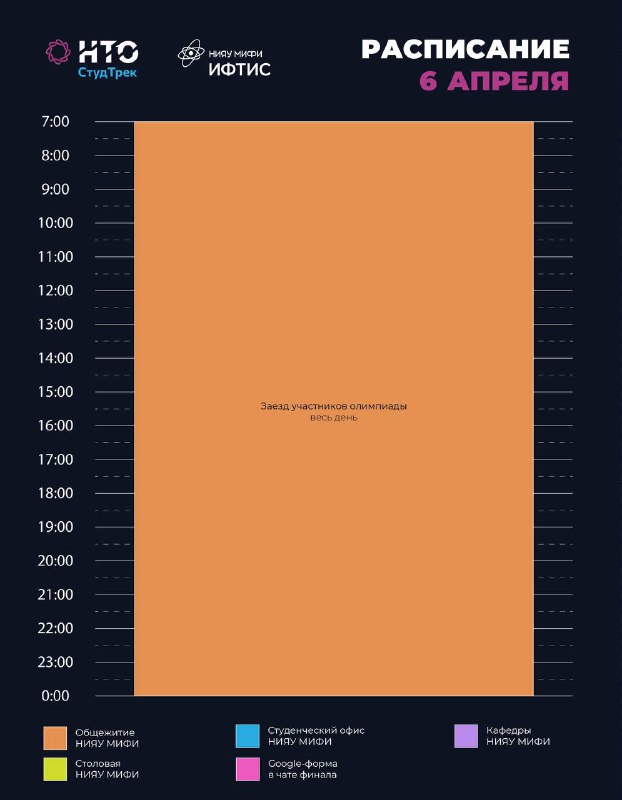 НТО СтудТрек

НИЯУ МИФИ ИФТИС

РАСПИСАНИЕ
6 АПРЕЛЯ

7:00
8:00
9:00
10:00
11:00
12:00
13:00
14:00
15:00
16:00
17:00
18:00
19:00
20:00
21:00
22:00
23:00
0:00

Заезд участников олимпиады
весь день

Общежитие НИЯУ МИФИ
Столовая НИЯУ МИФИ
Студенческий офис НИЯУ МИФИ
Google-форма в чате финала
Кафедры НИЯУ МИФИ